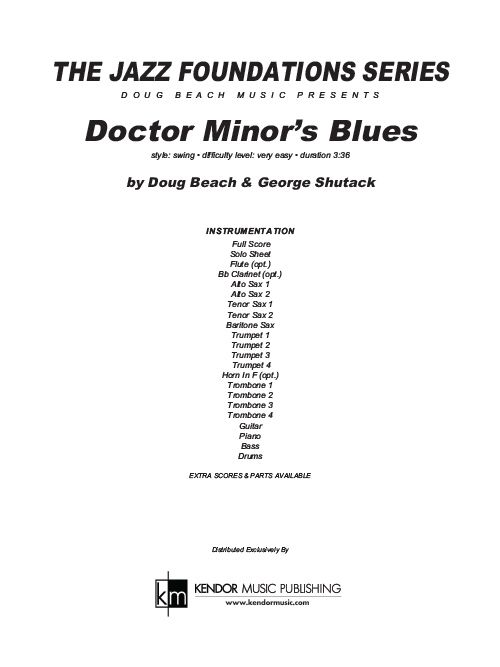 THE JAZZ FOUNDATIONS SERIES
DOUG BEACH MUSIC PRESENTS

Doctor Minor's Blues

style: swing • difficulty level: very easy • duration 3:36

by Doug Beach & George Shutack

INSTRUMENTATION
Full Score
Solo Sheet
Flute (opt.)
Bb Clarinet (opt.)
Alto Sax 1
Alto Sax 2
Tenor Sax 1
Tenor Sax 2
Baritone Sax
Trumpet 1
Trumpet 2
Trumpet 3
Trumpet 4
Horn in F (opt.)
Trombone 1
Trombone 2
Trombone 3
Trombone 4
Guitar
Piano
Bass
Drums

EXTRA SCORES & PARTS AVAILABLE

Distributed Exclusively By

km
KENDOR MUSIC PUBLISHING
www.kendormusic.com